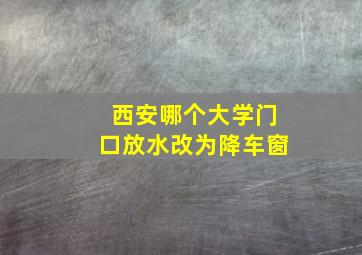 西安哪个大学门口放水改为降车窗